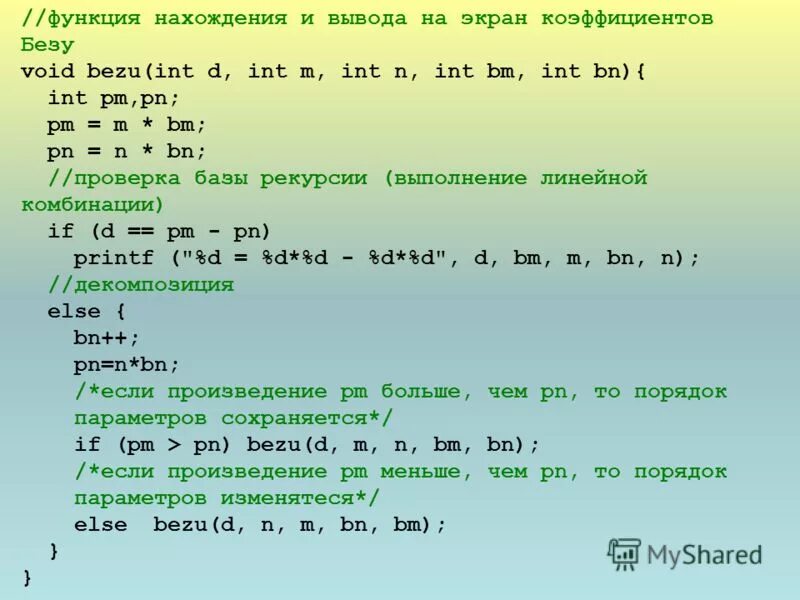 //функция нахождения и вывода на экран коэффициентов Безу
void bezu(int d, int m, int n, int bm, int bn){
  int pm,pn;
  pm = m * bm;
  pn = n * bn;
  //проверка базы рекурсии (выполнение линейной комбинации)
  if (d == pm - pn)
    printf ("%d = %d*%d - %d*%d", d, bm, m, bn, n);
  //декомпозиция
  else {
    bn++;
    pn=n*bn;
    /*если произведение pm больше, чем pn, то порядок параметров сохраняется*/
    if (pm > pn) bezu(d, m, n, bm, bn);
    /*если произведение pm меньше, чем pn, то порядок параметров изменятеся*/
    else  bezu(d, n, m, bn, bm);
  }
}

MyShared